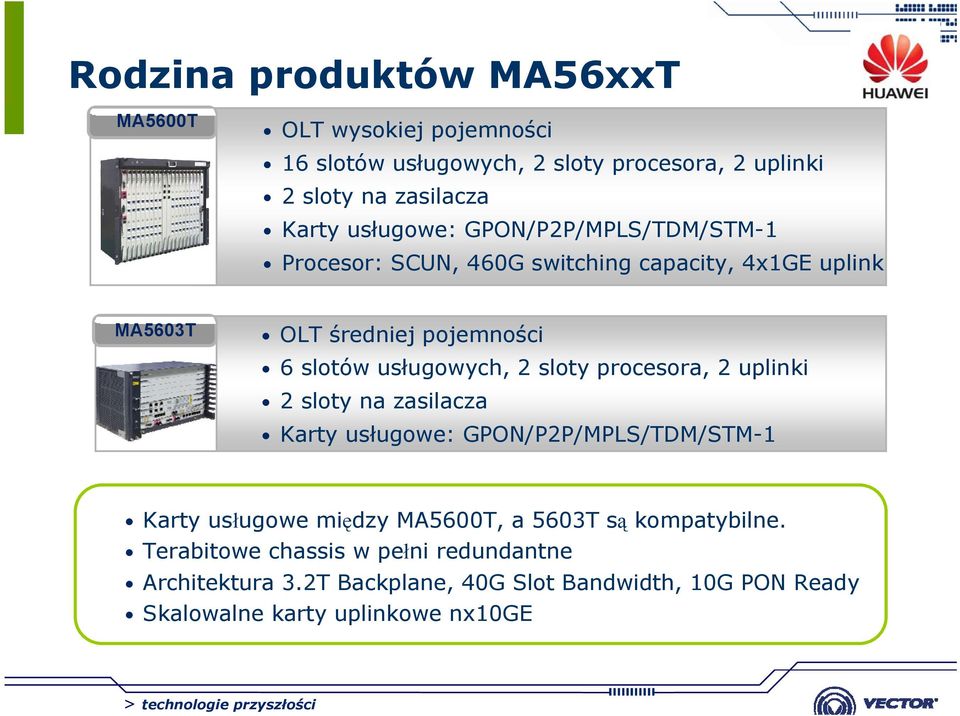 Rodzina produktów MA56xxT

HUAWEI

MA5600T

• OLT wysokiej pojemności
• 16 slotów usługowych, 2 sloty procesora, 2 uplinki
• 2 sloty na zasilacza
• Karty usługowe: GPON/P2P/MPLS/TDM/STM-1
• Procesor: SCUN, 460G switching capacity, 4x1GE uplink

MA5603T

• OLT średniej pojemności
• 6 slotów usługowych, 2 sloty procesora, 2 uplinki
• 2 sloty na zasilacza
• Karty usługowe: GPON/P2P/MPLS/TDM/STM-1

• Karty usługowe między MA5600T, a 5603T są kompatybilne.
• Terabitowe chassis w pełni redundantne
• Architektura 3.2T Backplane, 40G Slot Bandwidth, 10G PON Ready
• Skalowalne karty uplinkowe nx10GE

> technologie przyszłości

VECTOR